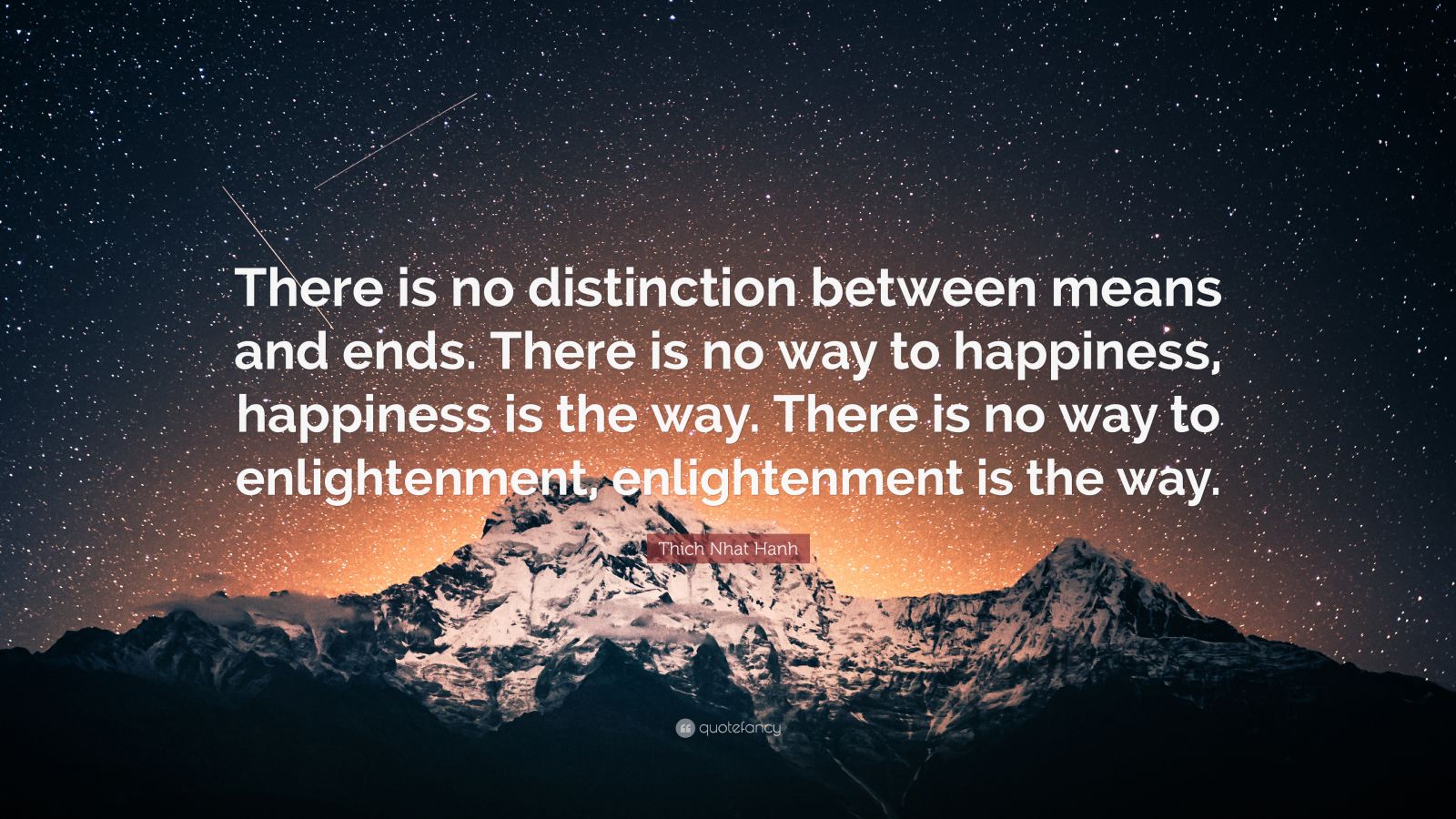 There is no distinction between means and ends. There is no way to happiness, happiness is the way. There is no way to enlightenment, enlightenment is the way.

Thich Nhat Hanh

quotefancy